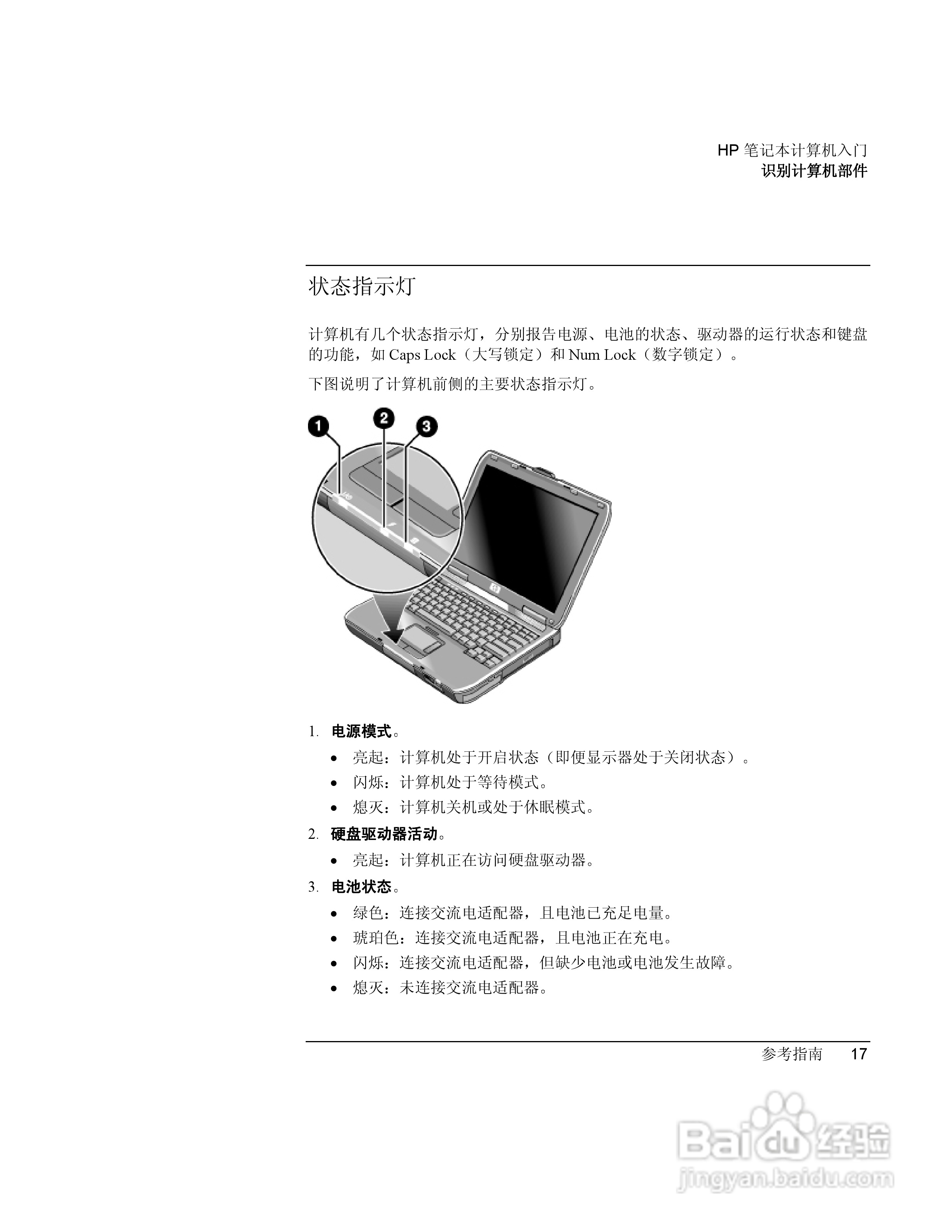 HP 笔记本计算机入门
识别计算机部件

状态指示灯

计算机有几个状态指示灯，分别报告电源、电池的状态、驱动器的运行状态和键盘的功能，如 Caps Lock（大写锁定）和 Num Lock（数字锁定）。

下图说明了计算机前侧的主要状态指示灯。

1
2
3

1. 电源模式。
• 亮起：计算机处于开启状态（即便显示器处于关闭状态）。
• 闪烁：计算机处于等待模式。
• 熄灭：计算机关机或处于休眠模式。
2. 硬盘驱动器活动。
• 亮起：计算机正在访问硬盘驱动器。
3. 电池状态。
• 绿色：连接交流电适配器，且电池已充足电量。
• 琥珀色：连接交流电适配器，且电池正在充电。
• 闪烁：连接交流电适配器，但缺少电池或电池发生故障。
• 熄灭：未连接交流电适配器。

参考指南 17

Baidu 经验
jingyan.baidu.com